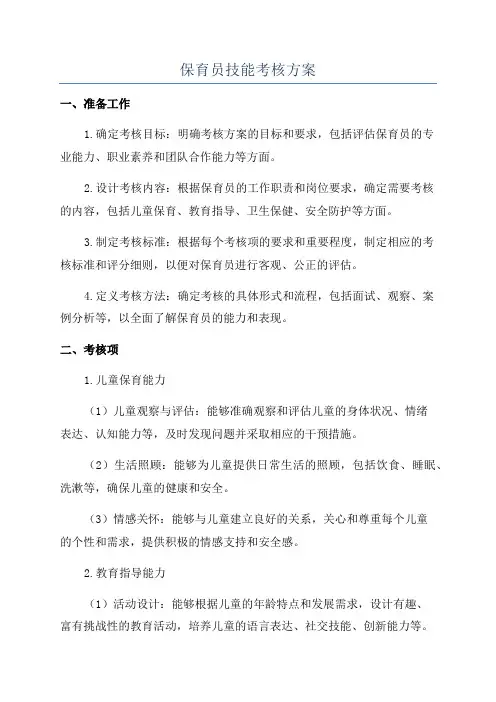 保育员技能考核方案

一、准备工作

1.确定考核目标：明确考核方案的目标和要求，包括评估保育员的专业能力、职业素养和团队合作能力等方面。

2.设计考核内容：根据保育员的工作职责和岗位要求，确定需要考核的内容，包括儿童保育、教育指导、卫生保健、安全防护等方面。

3.制定考核标准：根据每个考核项的要求和重要程度，制定相应的考核标准和评分细则，以便对保育员进行客观、公正的评估。

4.定义考核方法：确定考核的具体形式和流程，包括面试、观察、案例分析等，以全面了解保育员的能力和表现。

二、考核项

1.儿童保育能力

（1）儿童观察与评估：能够准确观察和评估儿童的身体状况、情绪表达、认知能力等，及时发现问题并采取相应的干预措施。

（2）生活照顾：能够为儿童提供日常生活的照顾，包括饮食、睡眠、洗漱等，确保儿童的健康和安全。

（3）情感关怀：能够与儿童建立良好的关系，关心和尊重每个儿童的个性和需求，提供积极的情感支持和安全感。

2.教育指导能力

（1）活动设计：能够根据儿童的年龄特点和发展需求，设计有趣、富有挑战性的教育活动，培养儿童的语言表达、社交技能、创新能力等。